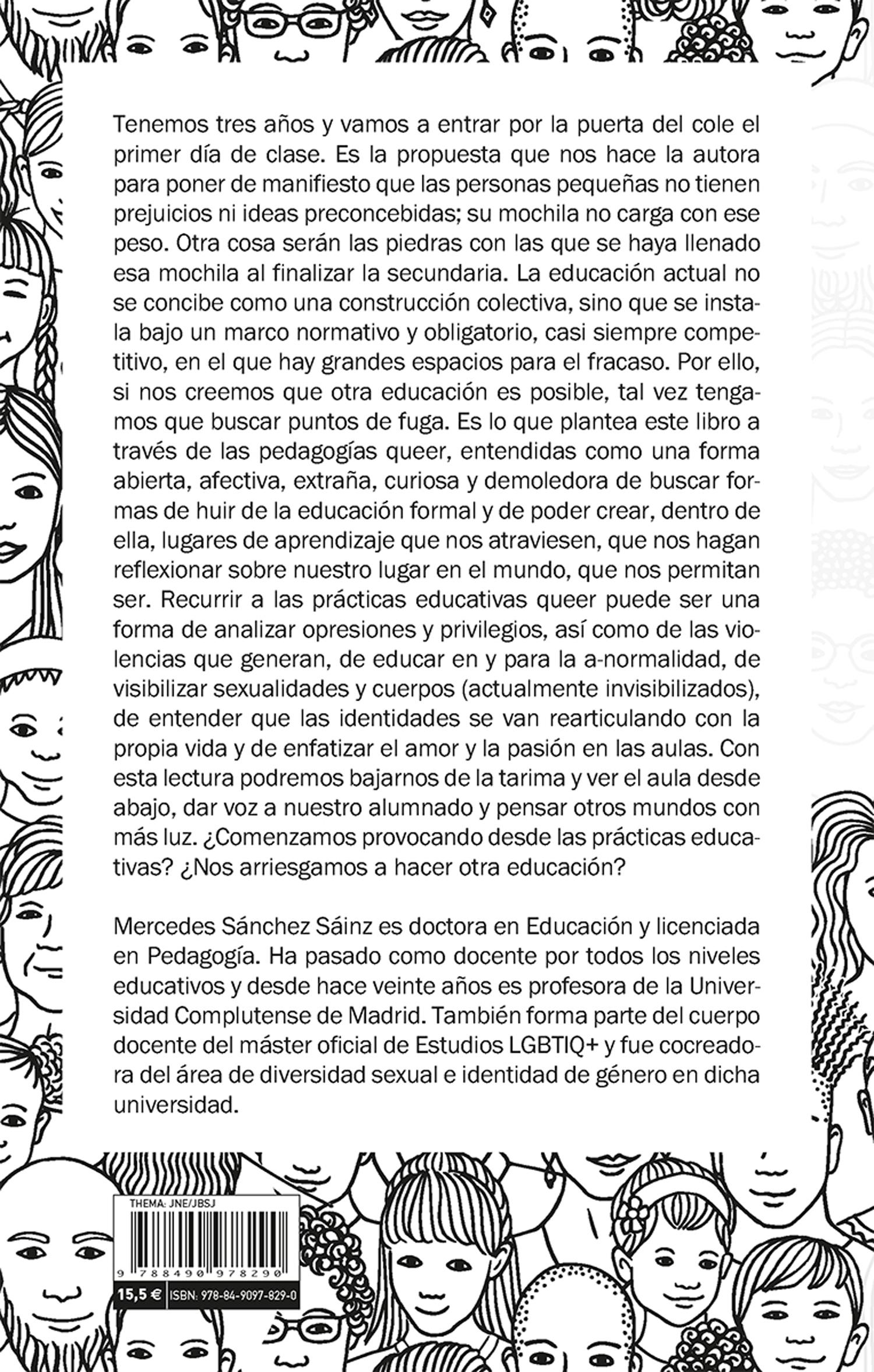 Tenemos tres años y vamos a entrar por la puerta del cole el primer día de clase. Es la propuesta que nos hace la autora para poner de manifiesto que las personas pequeñas no tienen prejuicios ni ideas preconcebidas; su mochila no carga con ese peso. Otra cosa serán las piedras con las que se haya llenado esa mochila al finalizar la secundaria. La educación actual no se concibe como una construcción colectiva, sino que se instala bajo un marco normativo y obligatorio, casi siempre competitivo, en el que hay grandes espacios para el fracaso. Por ello, si nos creemos que otra educación es posible, tal vez tengamos que buscar puntos de fuga. Es lo que plantea este libro a través de las pedagogías queer, entendidas como una forma abierta, afectiva, extraña, curiosa y demoledora de buscar formas de huir de la educación formal y de poder crear, dentro de ella, lugares de aprendizaje que nos atraviesen, que nos hagan reflexionar sobre nuestro lugar en el mundo, que nos permitan ser. Recurrir a las prácticas educativas queer puede ser una forma de analizar opresiones y privilegios, así como de las violencias que generan, de educar en y para la a-normalidad, de visibilizar sexualidades y cuerpos (actualmente invisibilizados), de entender que las identidades se van rearticulando con la propia vida y de enfatizar el amor y la pasión en las aulas. Con esta lectura podremos bajarnos de la tarima y ver el aula desde abajo, dar voz a nuestro alumnado y pensar otros mundos con más luz. ¿Comenzamos provocando desde las prácticas educativas? ¿Nos arriesgamos a hacer otra educación?

Mercedes Sánchez Sáinz es doctora en Educación y licenciada en Pedagogía. Ha pasado como docente por todos los niveles educativos y desde hace veinte años es profesora de la Universidad Complutense de Madrid. También forma parte del cuerpo docente del máster oficial de Estudios LGBTIQ+ y fue cocreadora del área de diversidad sexual e identidad de género en dicha universidad.

THEMA: JNE/JBSJ

9 788490 978290

15,5 €

ISBN: 978-84-9097-829-0